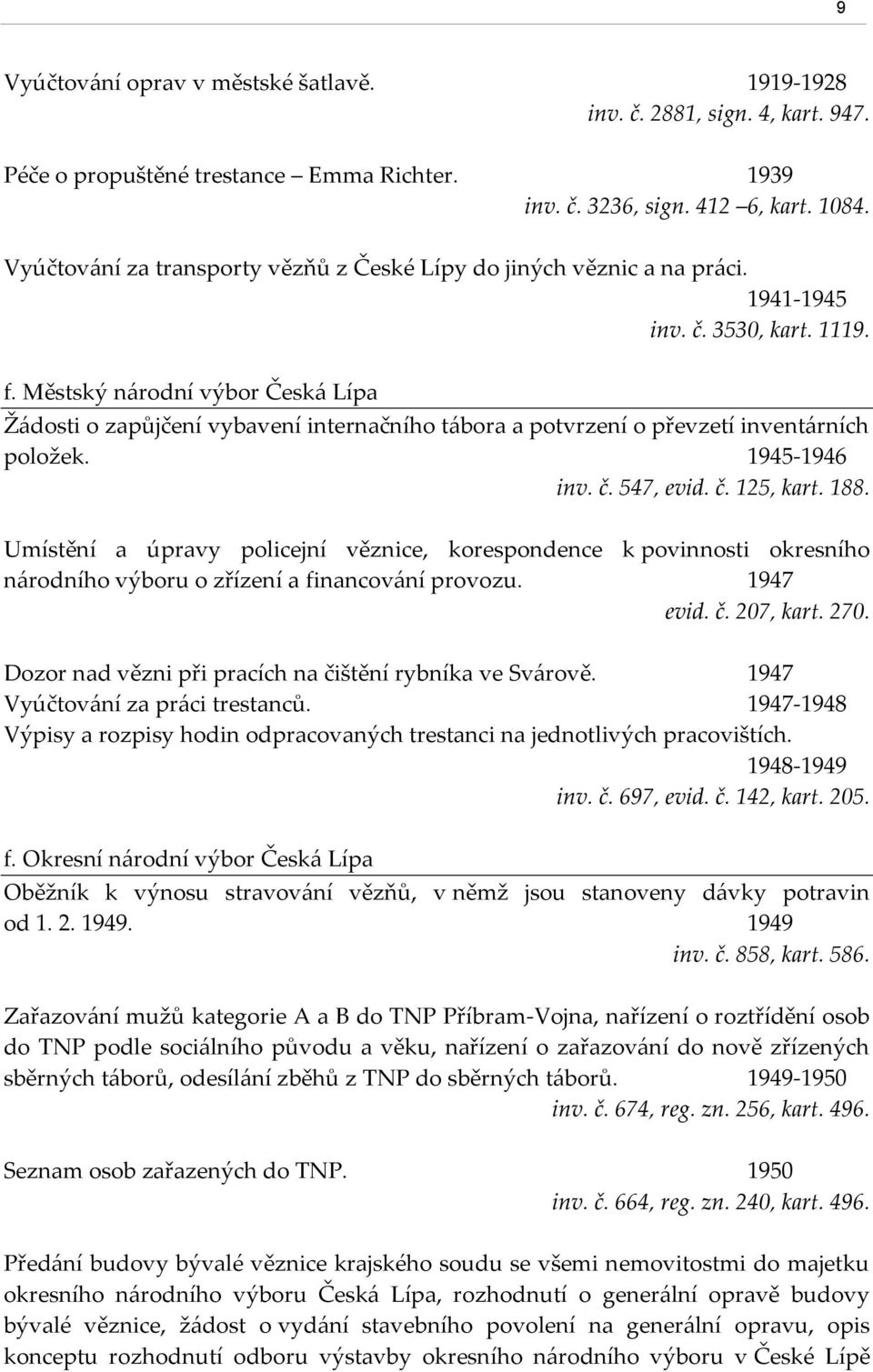 9

Vyúčtování oprav v městské šatlavě. 1919-1928
inv. č. 2881, sign. 4, kart. 947.

Péče o propuštěné trestance – Emma Richter. 1939
inv. č. 3236, sign. 412 6, kart. 1084.

Vyúčtování za transporty vězňů z České Lípy do jiných věznic a na práci.
1941-1945
inv. č. 3530, kart. 1119.

f. Městský národní výbor Česká Lípa

Žádosti o zapůjčení vybavení internačního tábora a potvrzení o převzetí inventárních položek. 1945-1946
inv. č. 547, evid. č. 125, kart. 188.

Umístění a úpravy policejní věznice, korespondence k povinnosti okresního národního výboru o zřízení a financování provozu. 1947
evid. č. 207, kart. 270.

Dozor nad vězni při pracích na čištění rybníka ve Svárově. 1947
Vyúčtování za práci trestanců. 1947-1948
Výpisy a rozpisy hodin odpracovaných trestanci na jednotlivých pracovištích.
1948-1949
inv. č. 697, evid. č. 142, kart. 205.

f. Okresní národní výbor Česká Lípa

Oběžník k výnosu stravování vězňů, v němž jsou stanoveny dávky potravin od 1. 2. 1949. 1949
inv. č. 858, kart. 586.

Zařazování mužů kategorie A a B do TNP Příbram-Vojna, nařízení o roztřídění osob do TNP podle sociálního původu a věku, nařízení o zařazování do nově zřízených sběrných táborů, odesílání zběhů z TNP do sběrných táborů. 1949-1950
inv. č. 674, reg. zn. 256, kart. 496.

Seznam osob zařazených do TNP. 1950
inv. č. 664, reg. zn. 240, kart. 496.

Předání budovy bývalé věznice krajského soudu se všemi nemovitostmi do majetku okresního národního výboru Česká Lípa, rozhodnutí o generální opravě budovy bývalé věznice, žádost o vydání stavebního povolení na generální opravu, opis konceptu rozhodnutí odboru výstavby okresního národního výboru v České Lípě